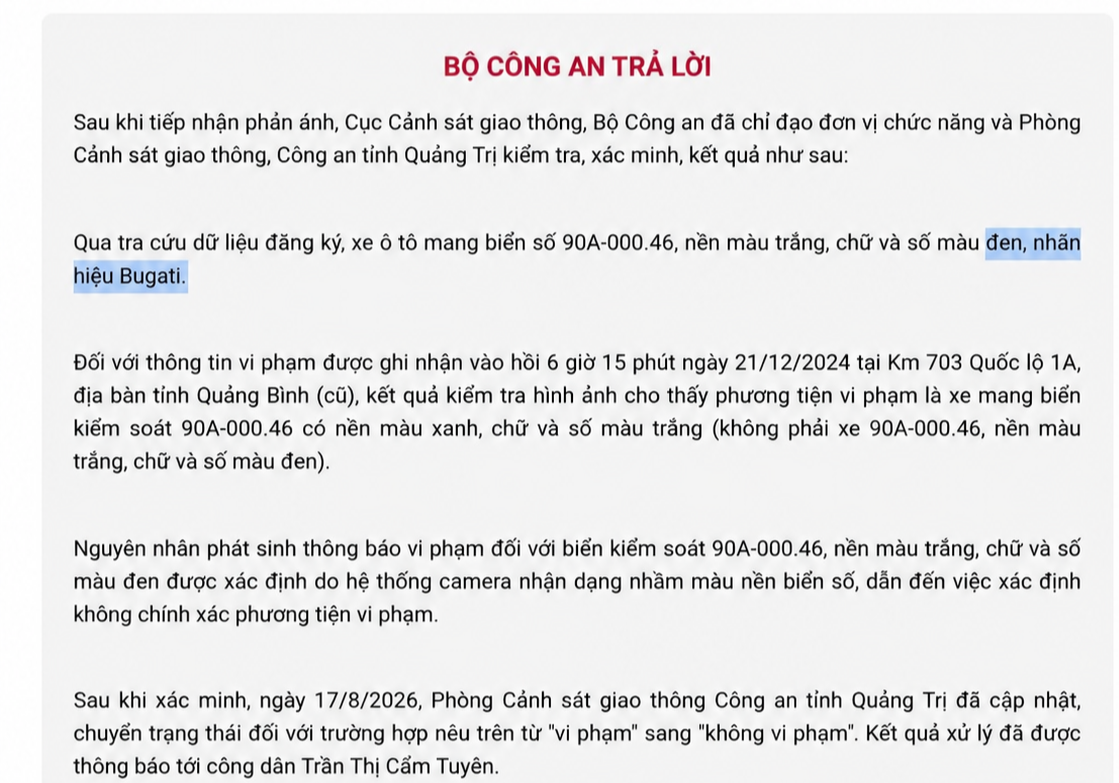 BỘ CÔNG AN TRẢ LỜI

Sau khi tiếp nhận phản ánh, Cục Cảnh sát giao thông, Bộ Công an đã chỉ đạo đơn vị chức năng và Phòng Cảnh sát giao thông, Công an tỉnh Quảng Trị kiểm tra, xác minh, kết quả như sau:

Qua tra cứu dữ liệu đăng ký, xe ô tô mang biển số 90A-000.46, nền màu trắng, chữ và số màu đen, nhãn hiệu Bugati.

Đối với thông tin vi phạm được ghi nhận vào hồi 6 giờ 15 phút ngày 21/12/2024 tại Km 703 Quốc lộ 1A, địa bàn tỉnh Quảng Bình (cũ), kết quả kiểm tra hình ảnh cho thấy phương tiện vi phạm là xe mang biển kiểm soát 90A-000.46 có nền màu xanh, chữ và số màu trắng (không phải xe 90A-000.46, nền màu trắng, chữ và số màu đen).

Nguyên nhân phát sinh thông báo vi phạm đối với biển kiểm soát 90A-000.46, nền màu trắng, chữ và số màu đen được xác định do hệ thống camera nhận dạng nhầm màu nền biển số, dẫn đến việc xác định không chính xác phương tiện vi phạm.

Sau khi xác minh, ngày 17/8/2026, Phòng Cảnh sát giao thông Công an tỉnh Quảng Trị đã cập nhật, chuyển trạng thái đối với trường hợp nêu trên từ "vi phạm" sang "không vi phạm". Kết quả xử lý đã được thông báo tới công dân Trần Thị Cẩm Tuyên.